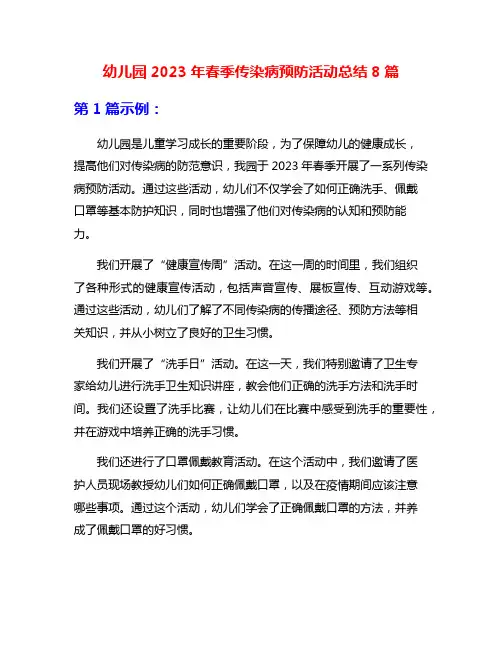 幼儿园 2023 年春季传染病预防活动总结 8 篇

第 1 篇示例：

幼儿园是儿童学习成长的重要阶段，为了保障幼儿的健康成长，提高他们对传染病的防范意识，我园于 2023 年春季开展了一系列传染病预防活动。通过这些活动，幼儿们不仅学会了如何正确洗手、佩戴口罩等基本防护知识，同时也增强了他们对传染病的认知和预防能力。

我们开展了“健康宣传周”活动。在这一周的时间里，我们组织了各种形式的健康宣传活动，包括声音宣传、展板宣传、互动游戏等。通过这些活动，幼儿们了解了不同传染病的传播途径、预防方法等相关知识，并从小树立了良好的卫生习惯。

我们开展了“洗手日”活动。在这一天，我们特别邀请了卫生专家给幼儿进行洗手卫生知识讲座，教会他们正确的洗手方法和洗手时间。我们还设置了洗手比赛，让幼儿们在比赛中感受到洗手的重要性，并在游戏中培养正确的洗手习惯。

我们还进行了口罩佩戴教育活动。在这个活动中，我们邀请了医护人员现场教授幼儿们如何正确佩戴口罩，以及在疫情期间应该注意哪些事项。通过这个活动，幼儿们学会了正确佩戴口罩的方法，并养成了佩戴口罩的好习惯。